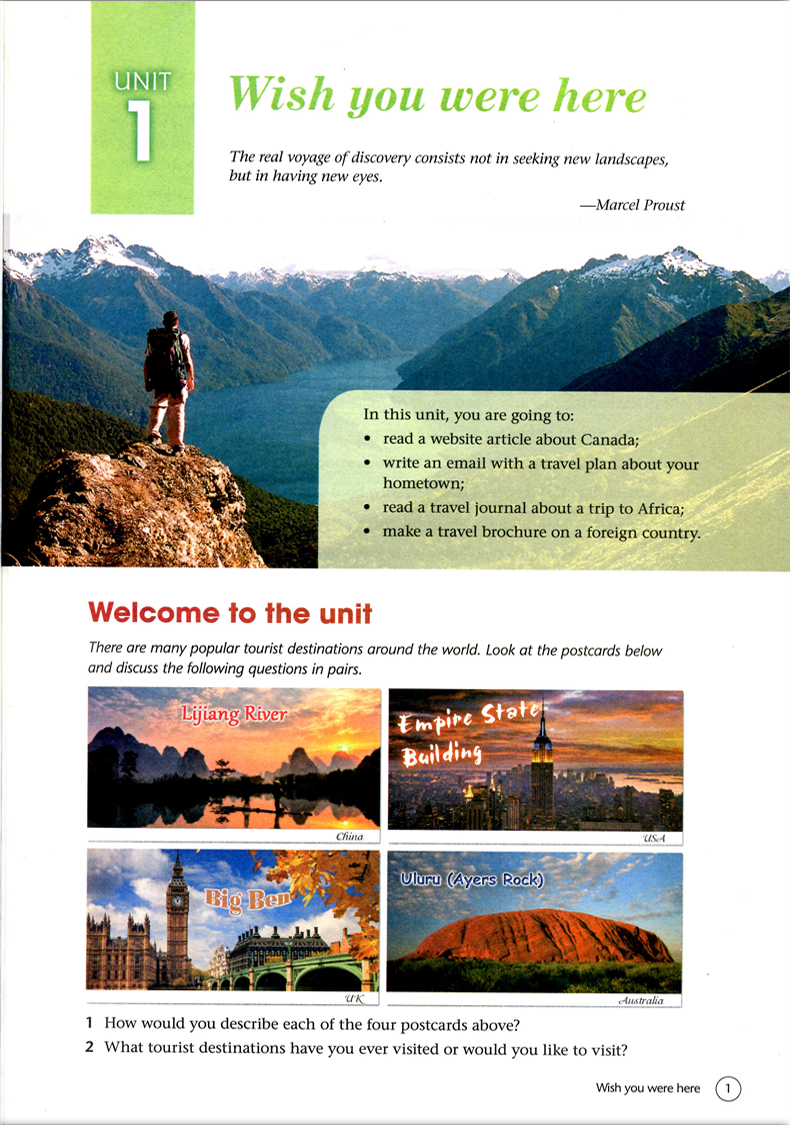 UNIT 1

Wish you were here

The real voyage of discovery consists not in seeking new landscapes, but in having new eyes.

—Marcel Proust

In this unit, you are going to:
• read a website article about Canada;
• write an email with a travel plan about your hometown;
• read a travel journal about a trip to Africa;
• make a travel brochure on a foreign country.

Welcome to the unit

There are many popular tourist destinations around the world. Look at the postcards below and discuss the following questions in pairs.

Lijiang River
China

Empire State Building
USA

Big Ben
UK

Uluru (Ayers Rock)
Australia

1 How would you describe each of the four postcards above?
2 What tourist destinations have you ever visited or would you like to visit?

Wish you were here 1